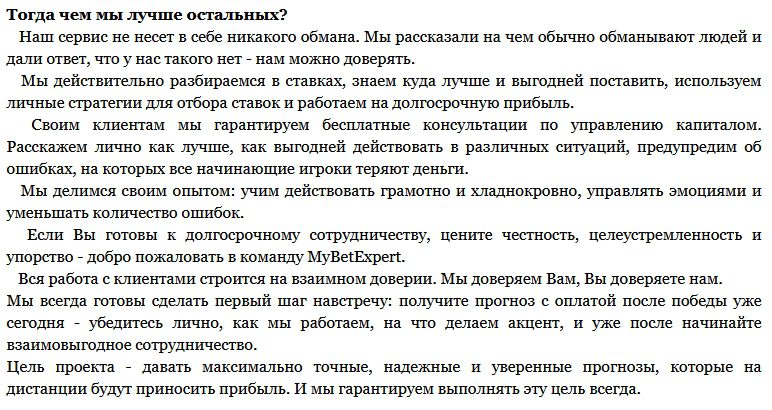 Тогда чем мы лучше остальных?

Наш сервис не несет в себе никакого обмана. Мы рассказали на чем обычно обманывают людей и дали ответ, что у нас такого нет - нам можно доверять.

Мы действительно разбираемся в ставках, знаем куда лучше и выгодней поставить, используем личные стратегии для отбора ставок и работаем на долгосрочную прибыль.

Своим клиентам мы гарантируем бесплатные консультации по управлению капиталом. Расскажем лично как лучше, как выгодней действовать в различных ситуаций, предупредим об ошибках, на которых все начинающие игроки теряют деньги.

Мы делимся своим опытом: учим действовать грамотно и хладнокровно, управлять эмоциями и уменьшать количество ошибок.

Если Вы готовы к долгосрочному сотрудничеству, цените честность, целеустремленность и упорство - добро пожаловать в команду MyBetExpert.

Вся работа с клиентами строится на взаимном доверии. Мы доверяем Вам, Вы доверяете нам.

Мы всегда готовы сделать первый шаг навстречу: получите прогноз с оплатой после победы уже сегодня - убедитесь лично, как мы работаем, на что делаем акцент, и уже после начинайте взаимовыгодное сотрудничество.

Цель проекта - давать максимально точные, надежные и уверенные прогнозы, которые на дистанции будут приносить прибыль. И мы гарантируем выполнять эту цель всегда.